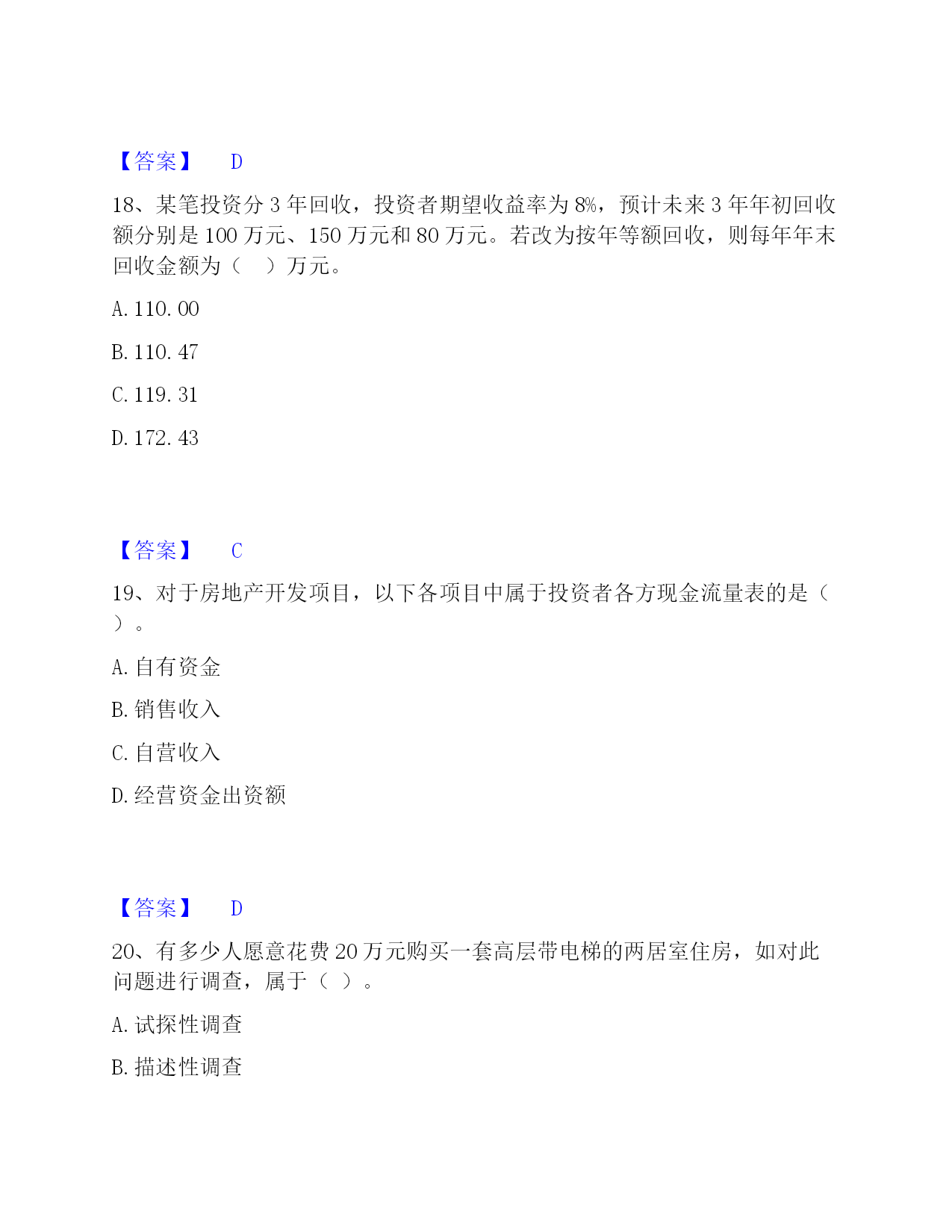 【答案】 D

18、某笔投资分 3 年回收，投资者期望收益率为 8%，预计未来 3 年年初回收额分别是 100 万元、150 万元和 80 万元。若改为按年等额回收，则每年年末回收金额为（ ）万元。

A. 110. 00

B. 110. 47

C. 119. 31

D. 172. 43

【答案】 C

19、对于房地产开发项目，以下各项目中属于投资者各方现金流量表的是（ ）。

A. 自有资金

B. 销售收入

C. 自营收入

D. 经营资金出资额

【答案】 D

20、有多少人愿意花费 20 万元购买一套高层带电梯的两居室住房，如对此问题进行调查，属于（ ）。

A. 试探性调查

B. 描述性调查